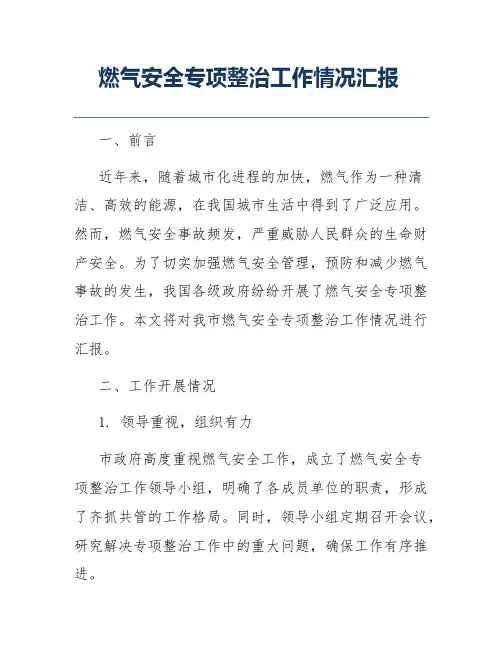 燃气安全专项整治工作情况汇报

一、前言

近年来，随着城市化进程的加快，燃气作为一种清洁、高效的能源，在我国城市生活中得到了广泛应用。然而，燃气安全事故频发，严重威胁人民群众的生命财产安全。为了切实加强燃气安全管理，预防和减少燃气事故的发生，我国各级政府纷纷开展了燃气安全专项整治工作。本文将对我市燃气安全专项整治工作情况进行汇报。

二、工作开展情况

1. 领导重视，组织有力

市政府高度重视燃气安全工作，成立了燃气安全专项整治工作领导小组，明确了各成员单位的职责，形成了齐抓共管的工作格局。同时，领导小组定期召开会议，研究解决专项整治工作中的重大问题，确保工作有序推进。